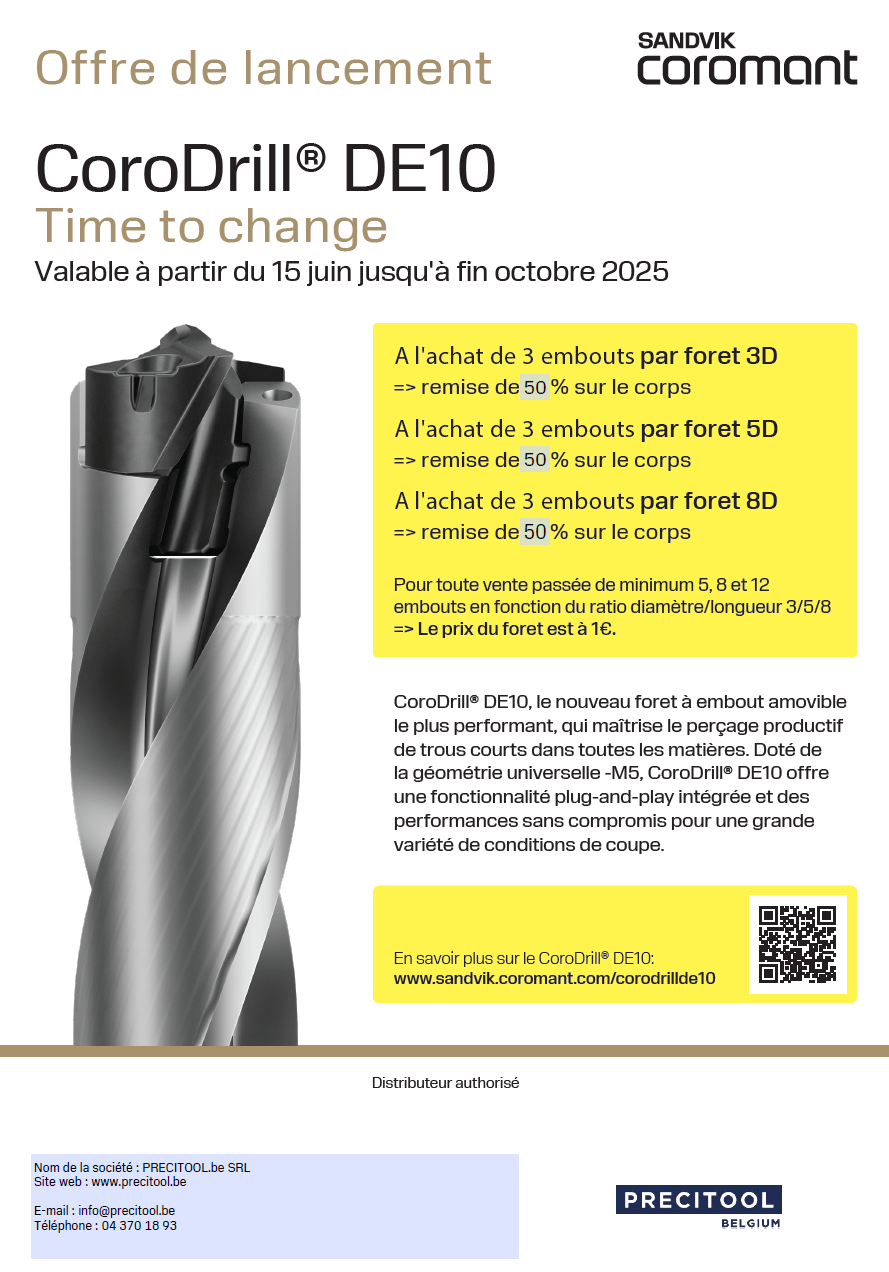 Offre de lancement

SANDVIK
coromant

CoroDrill® DE10

Time to change

Valable à partir du 15 juin jusqu'à fin octobre 2025

A l'achat de 3 embouts par foret 3D
=> remise de 50 % sur le corps

A l'achat de 3 embouts par foret 5D
=> remise de 50 % sur le corps

A l'achat de 3 embouts par foret 8D
=> remise de 50 % sur le corps

Pour toute vente passée de minimum 5, 8 et 12 embouts en fonction du ratio diamètre/longueur 3/5/8
=> Le prix du foret est à 1€.

CoroDrill® DE10, le nouveau foret à embout amovible le plus performant, qui maîtrise le perçage productif de trous courts dans toutes les matières. Doté de la géométrie universelle -M5, CoroDrill® DE10 offre une fonctionnalité plug-and-play intégrée et des performances sans compromis pour une grande variété de conditions de coupe.

En savoir plus sur le CoroDrill® DE10:
www.sandvik.coromant.com/corodrillde10

Distributeur authorisé

Nom de la société : PRECITOOL.be SRL
Site web : www.precitool.be

E-mail : info@precitool.be
Téléphone : 04 370 18 93

PRECITOOL
BELGIUM